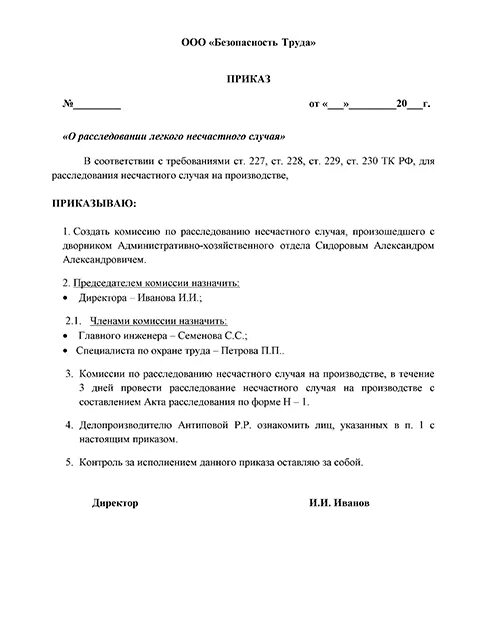 ООО «Безопасность Труда»

ПРИКАЗ

№________ от «___»________20___г.

«О расследовании легкого несчастного случая»

В соответствии с требованиями ст. 227, ст. 228, ст. 229, ст. 230 ТК РФ, для расследования несчастного случая на производстве,

ПРИКАЗЫВАЮ:

1. Создать комиссию по расследованию несчастного случая, произошедшего с дворником Административно-хозяйственного отдела Сидоровым Александром Александровичем.

2. Председателем комиссии назначить:
• Директора – Иванова И.И.;

2.1. Членами комиссии назначить:
• Главного инженера – Семенова С.С.;
• Специалиста по охране труда – Петрова П.П..

3. Комиссии по расследованию несчастного случая на производстве, в течение 3 дней провести расследование несчастного случая на производстве с составлением Акта расследования по форме Н – 1.

4. Делопроизводителю Антиповой Р.Р. ознакомить лиц, указанных в п. 1 с настоящим приказом.

5. Контроль за исполнением данного приказа оставляю за собой.

Директор И.И. Иванов